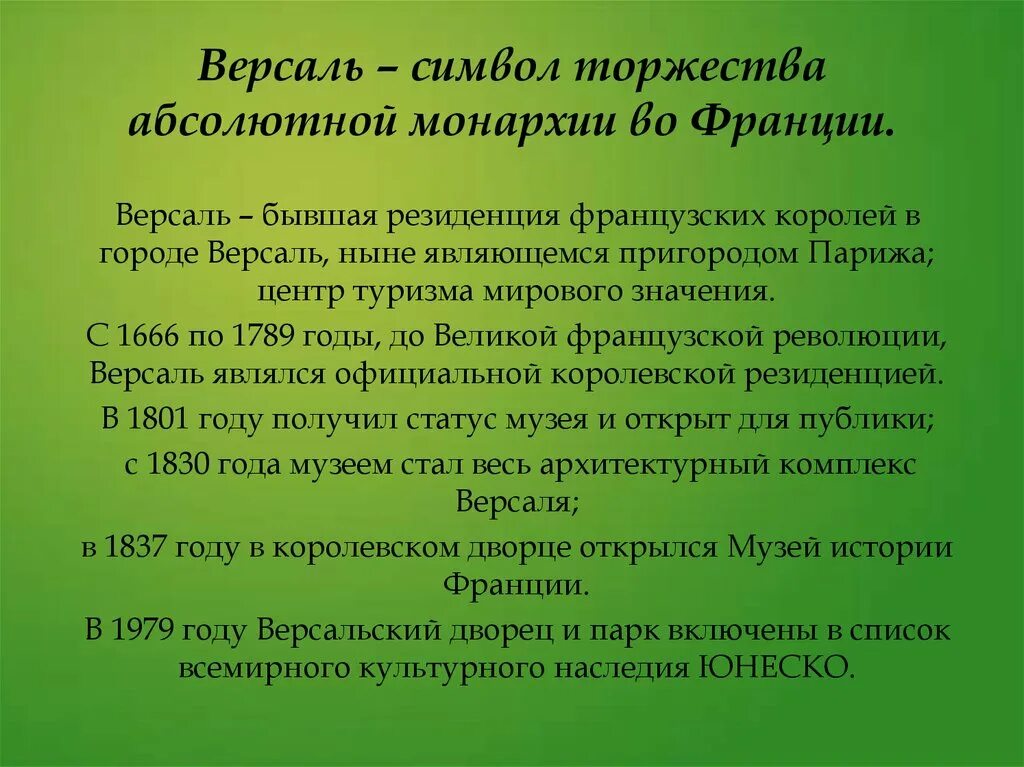 Версаль – символ торжества абсолютной монархии во Франции.

Версаль – бывшая резиденция французских королей в городе Версаль, ныне являющемся пригородом Парижа; центр туризма мирового значения.

С 1666 по 1789 годы, до Великой французской революции, Версаль являлся официальной королевской резиденцией.

В 1801 году получил статус музея и открыт для публики;

с 1830 года музеем стал весь архитектурный комплекс Версаля;

в 1837 году в королевском дворце открылся Музей истории Франции.

В 1979 году Версальский дворец и парк включены в список всемирного культурного наследия ЮНЕСКО.